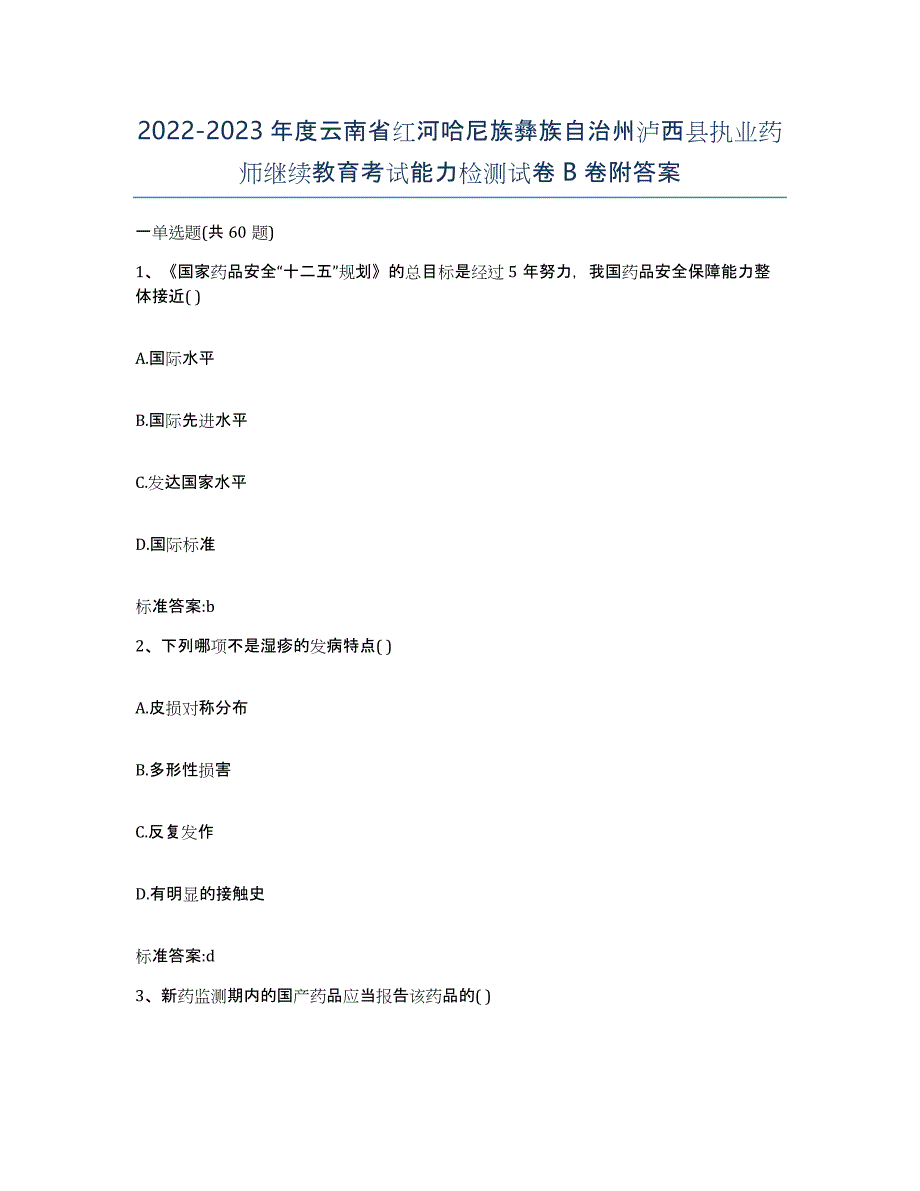 2022-2023 年度云南省红河哈尼族彝族自治州泸西县执业药师继续教育考试能力检测试卷 B 卷附答案

一单选题(共 60 题)

1、《国家药品安全“十二五”规划》的总目标是经过 5 年努力，我国药品安全保障能力整体接近( )

A.国际水平

B.国际先进水平

C.发达国家水平

D.国际标准

标准答案:b

2、下列哪项不是湿疹的发病特点( )

A.皮损对称分布

B.多形性损害

C.反复发作

D.有明显的接触史

标准答案:d

3、新药监测期内的国产药品应当报告该药品的( )